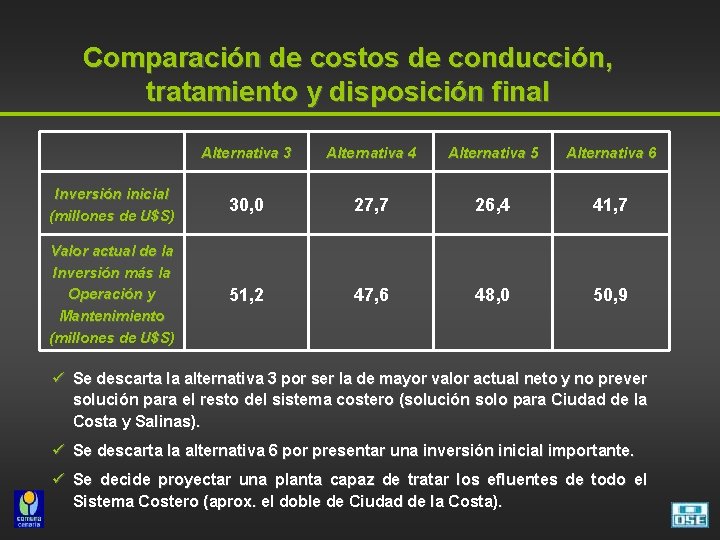 Comparación de costos de conducción, tratamiento y disposición final

| | Alternativa 3 | Alternativa 4 | Alternativa 5 | Alternativa 6 |
|---|---|---|---|---|
| Inversión inicial (millones de U$S) | 30,0 | 27,7 | 26,4 | 41,7 |
| Valor actual de la Inversión más la Operación y Mantenimiento (millones de U$S) | 51,2 | 47,6 | 48,0 | 50,9 |

✓ Se descarta la alternativa 3 por ser la de mayor valor actual neto y no prever solución para el resto del sistema costero (solución solo para Ciudad de la Costa y Salinas).

✓ Se descarta la alternativa 6 por presentar una inversión inicial importante.

✓ Se decide proyectar una planta capaz de tratar los efluentes de todo el Sistema Costero (aprox. el doble de Ciudad de la Costa).

OSE